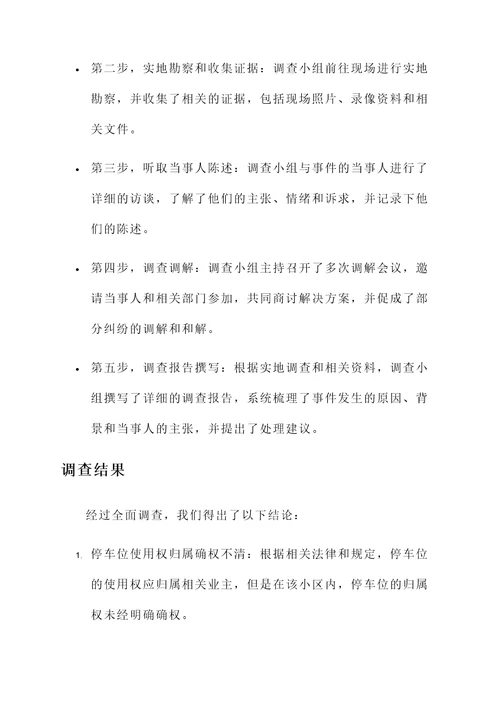 • 第二步，实地勘察和收集证据：调查小组前往现场进行实地勘察，并收集了相关的证据，包括现场照片、录像资料和相关文件。

• 第三步，听取当事人陈述：调查小组与事件的当事人进行了详细的访谈，了解了他们的主张、情绪和诉求，并记录下他们的陈述。

• 第四步，调查调解：调查小组主持召开了多次调解会议，邀请当事人和相关部门参加，共同商讨解决方案，并促成了部分纠纷的调解和和解。

• 第五步，调查报告撰写：根据实地调查和相关资料，调查小组撰写了详细的调查报告，系统梳理了事件发生的原因、背景和当事人的主张，并提出了处理建议。

调查结果

经过全面调查，我们得出了以下结论：

1. 停车位使用权归属确权不清：根据相关法律和规定，停车位的使用权应归属相关业主，但是在该小区内，停车位的归属权未经明确确权。